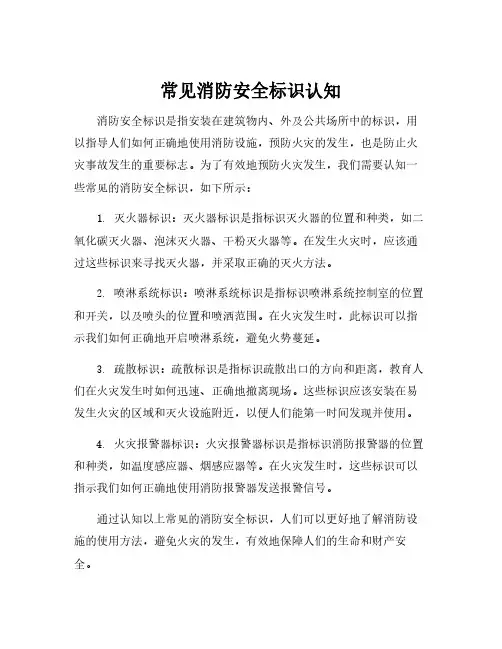 常见消防安全标识认知

消防安全标识是指安装在建筑物内、外及公共场所中的标识，用以指导人们如何正确地使用消防设施，预防火灾的发生，也是防止火灾事故发生的重要标志。为了有效地预防火灾发生，我们需要认知一些常见的消防安全标识，如下所示：

1. 灭火器标识：灭火器标识是指标识灭火器的位置和种类，如二氧化碳灭火器、泡沫灭火器、干粉灭火器等。在发生火灾时，应该通过这些标识来寻找灭火器，并采取正确的灭火方法。

2. 喷淋系统标识：喷淋系统标识是指标识喷淋系统控制室的位置和开关，以及喷头的位置和喷洒范围。在火灾发生时，此标识可以指示我们如何正确地开启喷淋系统，避免火势蔓延。

3. 疏散标识：疏散标识是指标识疏散出口的方向和距离，教育人们在火灾发生时如何迅速、正确地撤离现场。这些标识应该安装在易发生火灾的区域和灭火设施附近，以便人们能第一时间发现并使用。

4. 火灾报警器标识：火灾报警器标识是指标识消防报警器的位置和种类，如温度感应器、烟感应器等。在火灾发生时，这些标识可以指示我们如何正确地使用消防报警器发送报警信号。

通过认知以上常见的消防安全标识，人们可以更好地了解消防设施的使用方法，避免火灾的发生，有效地保障人们的生命和财产安全。